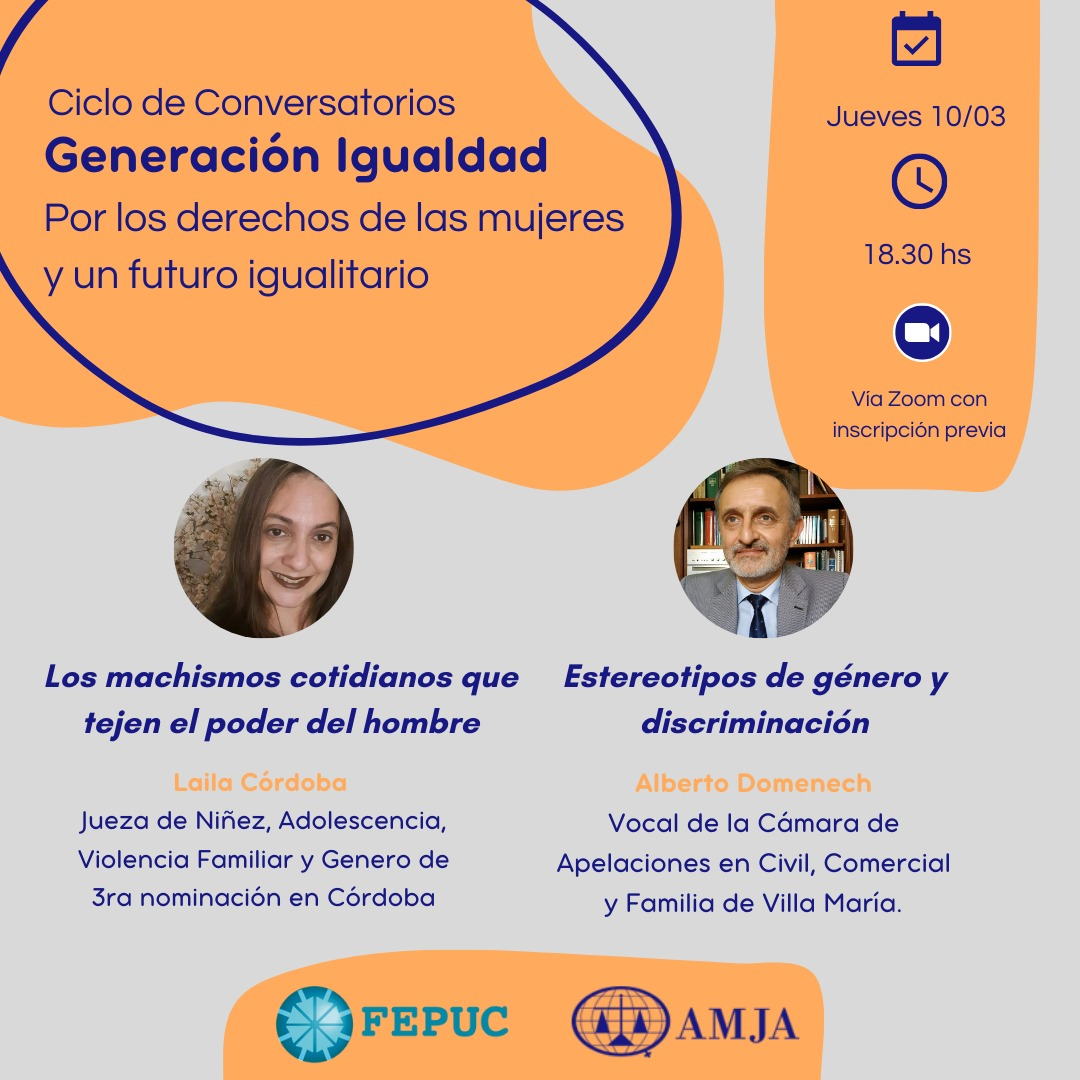 Ciclo de Conversatorios
Generación Igualdad
Por los derechos de las mujeres y un futuro igualitario

Jueves 10/03

18.30 hs

Vía Zoom con inscripción previa

Los machismos cotidianos que tejen el poder del hombre

Laila Córdoba
Jueza de Niñez, Adolescencia, Violencia Familiar y Genero de 3ra nominación en Córdoba

Estereotipos de género y discriminación

Alberto Domenech
Vocal de la Cámara de Apelaciones en Civil, Comercial y Familia de Villa María.

FEPUC

AMJA